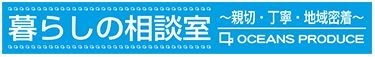 暮らしの相談室

～親切・丁寧・地域密着～

OCEANS PRODUCE